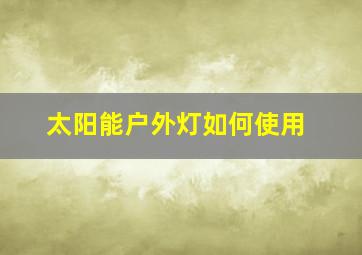 太阳能户外灯如何使用